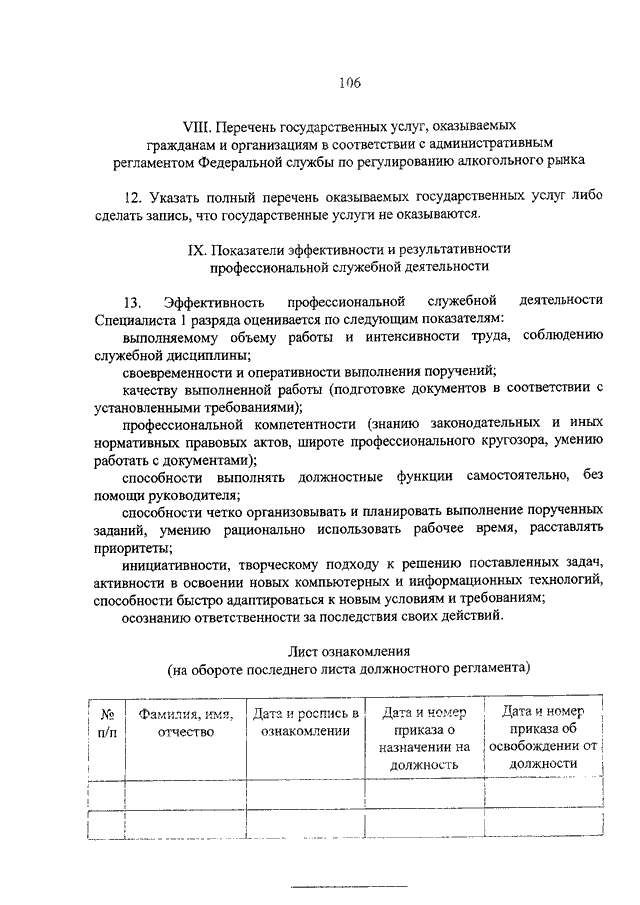 106

VIII. Перечень государственных услуг, оказываемых гражданам и организациям в соответствии с административным регламентом Федеральной службы по регулированию алкогольного рынка

12. Указать полный перечень оказываемых государственных услуг либо сделать запись, что государственные услуги не оказываются.

IX. Показатели эффективности и результативности профессиональной служебной деятельности

13. Эффективность профессиональной служебной деятельности Специалиста 1 разряда оценивается по следующим показателям:

выполняемому объему работы и интенсивности труда, соблюдению служебной дисциплины;

своевременности и оперативности выполнения поручений;

качеству выполненной работы (подготовке документов в соответствии с установленными требованиями);

профессиональной компетентности (знанию законодательных и иных нормативных правовых актов, широте профессионального кругозора, умению работать с документами);

способности выполнять должностные функции самостоятельно, без помощи руководителя;

способности четко организовывать и планировать выполнение порученных заданий, умению рационально использовать рабочее время, расставлять приоритеты;

инициативности, творческому подходу к решению поставленных задач, активности в освоении новых компьютерных и информационных технологий, способности быстро адаптироваться к новым условиям и требованиям;

осознанию ответственности за последствия своих действий.

Лист ознакомления
(на обороте последнего листа должностного регламента)

| № п/п | Фамилия, имя, отчество | Дата и роспись в ознакомлении | Дата и номер приказа о назначении на должность | Дата и номер приказа об освобождении от должности |
|---|---|---|---|---|
| | | | | |
| | | | | |